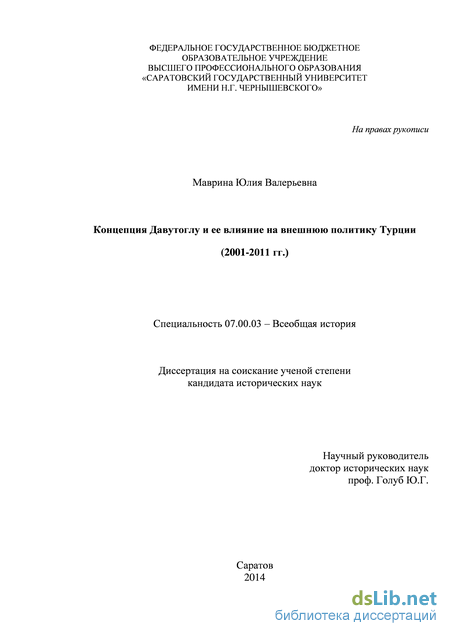 ФЕДЕРАЛЬНОЕ ГОСУДАРСТВЕННОЕ БЮДЖЕТНОЕ ОБРАЗОВАТЕЛЬНОЕ УЧРЕЖДЕНИЕ ВЫСШЕГО ПРОФЕССИОНАЛЬНОГО ОБРАЗОВАНИЯ «САРАТОВСКИЙ ГОСУДАРСТВЕННЫЙ УНИВЕРСИТЕТ ИМЕНИ Н.Г. ЧЕРНЫШЕВСКОГО»

На правах рукописи

Маврина Юлия Валерьевна

Концепция Давутоглу и ее влияние на внешнюю политику Турции

(2001-2011 гг.)

Специальность 07.00.03 – Всеобщая история

Диссертация на соискание ученой степени кандидата исторических наук

Научный руководитель
доктор исторических наук
проф. Голуб Ю.Г.

Саратов
2014

dsLib.net
библиотека диссертаций